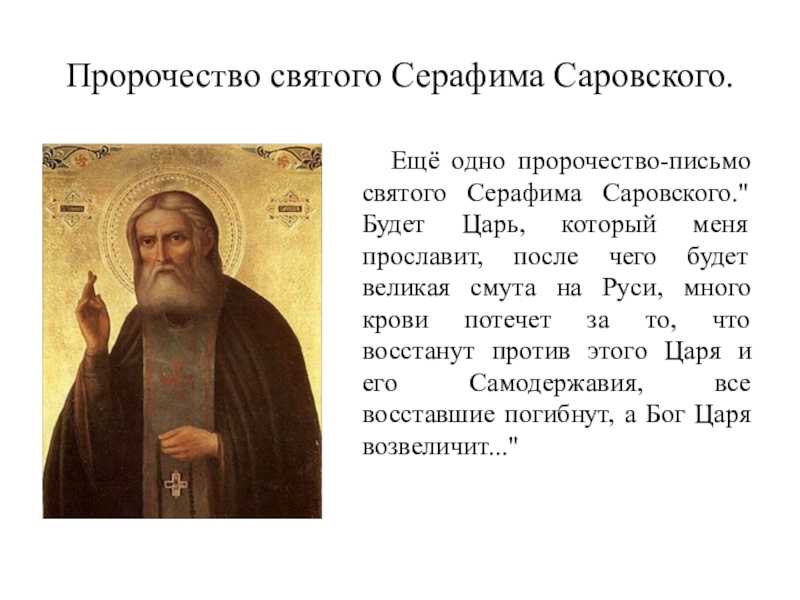 Пророчество святого Серафима Саровского.

Ещё одно пророчество-письмо святого Серафима Саровского." Будет Царь, который меня прославит, после чего будет великая смута на Руси, много крови потечет за то, что восстанут против этого Царя и его Самодержавия, все восставшие погибнут, а Бог Царя возвеличит..."